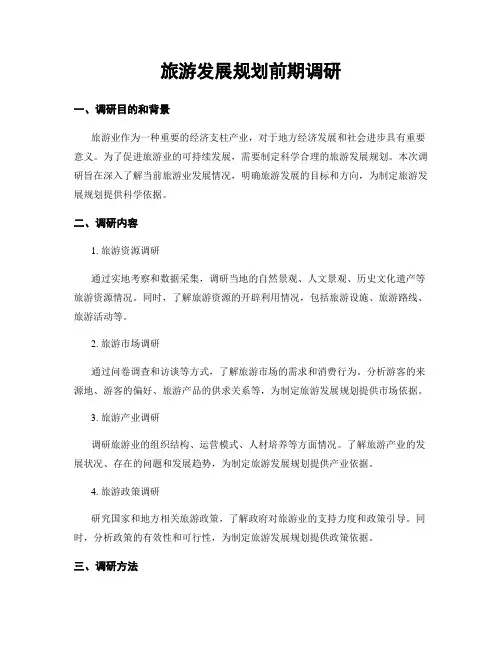 旅游发展规划前期调研

一、调研目的和背景

旅游业作为一种重要的经济支柱产业，对于地方经济发展和社会进步具有重要意义。为了促进旅游业的可持续发展，需要制定科学合理的旅游发展规划。本次调研旨在深入了解当前旅游业发展情况，明确旅游发展的目标和方向，为制定旅游发展规划提供科学依据。

二、调研内容

1. 旅游资源调研

通过实地考察和数据采集，调研当地的自然景观、人文景观、历史文化遗产等旅游资源情况。同时，了解旅游资源的开辟利用情况，包括旅游设施、旅游路线、旅游活动等。

2. 旅游市场调研

通过问卷调查和访谈等方式，了解旅游市场的需求和消费行为。分析游客的来源地、游客的偏好、旅游产品的供求关系等，为制定旅游发展规划提供市场依据。

3. 旅游产业调研

调研旅游业的组织结构、运营模式、人材培养等方面情况。了解旅游产业的发展状况、存在的问题和发展趋势，为制定旅游发展规划提供产业依据。

4. 旅游政策调研

研究国家和地方相关旅游政策，了解政府对旅游业的支持力度和政策引导。同时，分析政策的有效性和可行性，为制定旅游发展规划提供政策依据。

三、调研方法